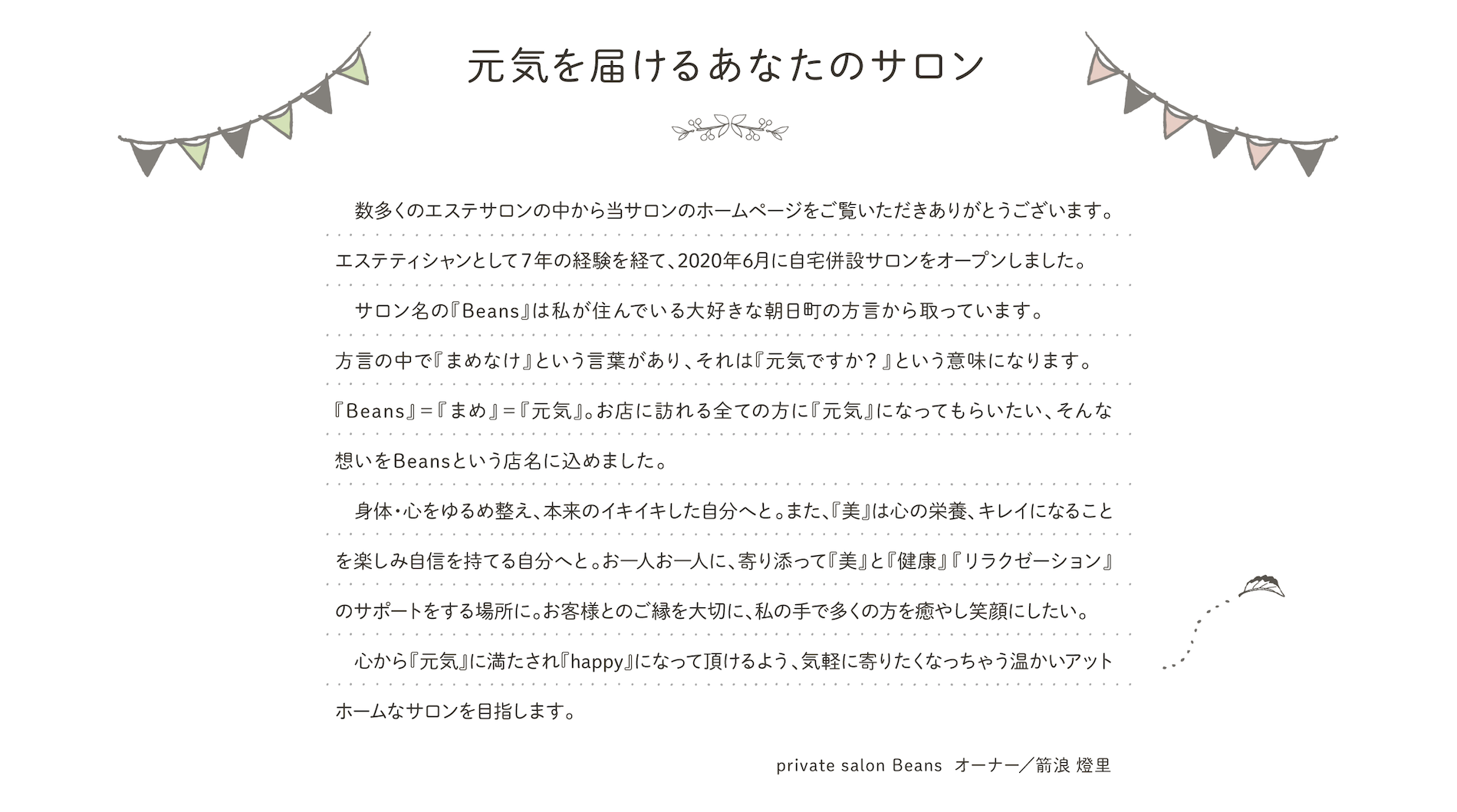 元気を届けるあなたのサロン

数多くのエステサロンの中から当サロンのホームページをご覧いただきありがとうございます。エステティシャンとして7年の経験を経て、2020年6月に自宅併設サロンをオープンしました。

サロン名の『Beans』は私が住んでいる大好きな朝日町の方言から取っています。方言の中で『まめなけ』という言葉があり、それは『元気ですか？』という意味になります。『Beans』=『まめ』=『元気』。お店に訪れる全ての方に『元気』になってもらいたい、そんな想いをBeansという店名に込めました。

身体・心をゆるめ整え、本来のイキイキした自分へと。また、『美』は心の栄養、キレイになることを楽しみ自信を持てる自分へと。お一人お一人に、寄り添って『美』と『健康』『リラクゼーション』のサポートをする場所に。お客様とのご縁を大切に、私の手で多くの方を癒やし笑顔にしたい。

心から『元気』に満たされ『happy』になって頂けるよう、気軽に寄りたくなっちゃう温かいアットホームなサロンを目指します。

private salon Beans　オーナー／箭浪 燈里